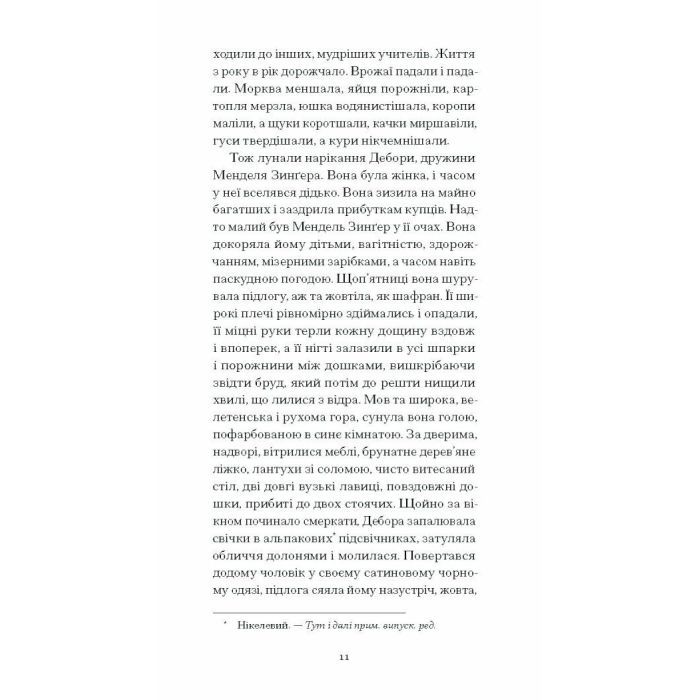 ходили до інших, мудріших учителів. Життя з року в рік дорожчало. Врожаї падали і падали. Морква меншала, яйця порожніли, картопля мерзла, юшка водянистішала, коропи маліли, а щуки коротшали, качки миршавіли, гуси твердішали, а кури нікчемнішали.

Тож лунали нарікання Дебори, дружини Менделя Зинґера. Вона була жінка, і часом у неї вселявся дідько. Вона зизила на майно багатших і заздрила прибуткам купців. Надто малий був Мендель Зинґер у її очах. Вона докоряла йому дітьми, вагітністю, здорожчанням, мізерними зарібками, а часом навіть паскудною погодою. Щоп'ятниці вона шурувала підлогу, аж та жовтіла, як шафран. Її широкі плечі рівномірно здіймались і опадали, її міцні руки терли кожну дощину вздовж і впоперек, а її нігті залазили в усі шпарки і порожнини між дошками, вишкрібаючи звідти бруд, який потім до решти нищили хвилі, що лилися з відра. Мов та широка, велетенська і рухома гора, сунула вона голою, пофарбованою в синє кімнатою. За дверима, надворі, вітрилися меблі, брунатне дерев'яне ліжко, лантухи зі соломою, чисто витесаний стіл, дві довгі вузькі лавиці, повздовжні дошки, прибиті до двох стоячих. Щойно за вікном починало смеркати, Дебора запалювала свічки в альпакових* підсвічниках, затуляла обличчя долонями і молилася. Повертався додому чоловік у своєму сатиновому чорному одязі, підлога сяяла йому назустріч, жовта,

* Нікелевий. — Тут і далі прим. випуск. ред.

11